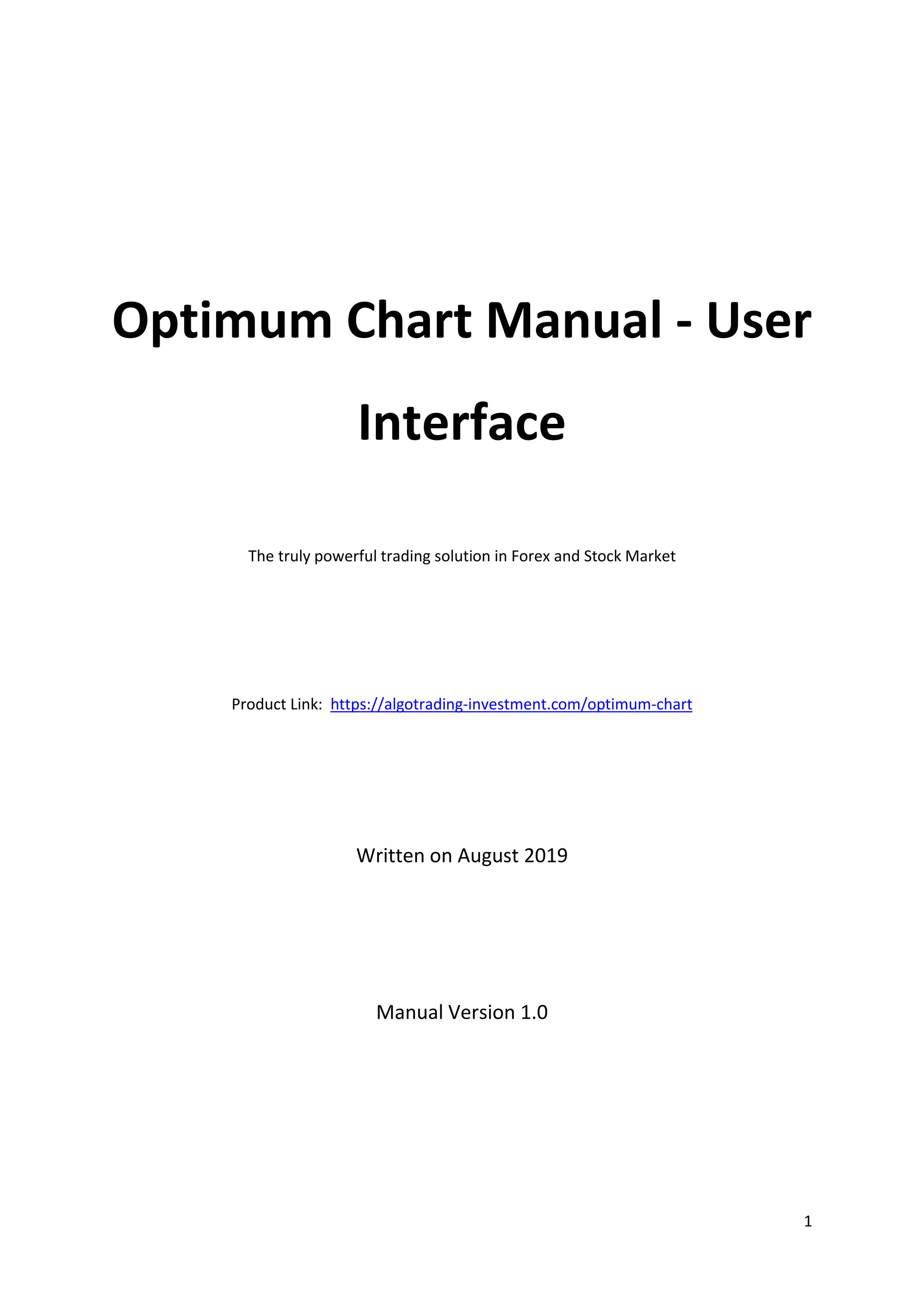 Optimum Chart Manual - User Interface

The truly powerful trading solution in Forex and Stock Market

Product Link: https://algotrading-investment.com/optimum-chart

Written on August 2019

Manual Version 1.0

1